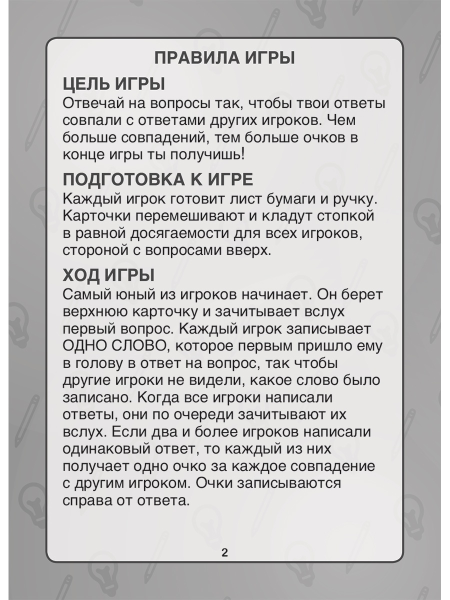 ПРАВИЛА ИГРЫ

ЦЕЛЬ ИГРЫ
Отвечай на вопросы так, чтобы твои ответы совпали с ответами других игроков. Чем больше совпадений, тем больше очков в конце игры ты получишь!

ПОДГОТОВКА К ИГРЕ
Каждый игрок готовит лист бумаги и ручку. Карточки перемешивают и кладут стопкой в равной досягаемости для всех игроков, стороной с вопросами вверх.

ХОД ИГРЫ
Самый юный из игроков начинает. Он берет верхнюю карточку и зачитывает вслух первый вопрос. Каждый игрок записывает ОДНО СЛОВО, которое первым пришло ему в голову в ответ на вопрос, так чтобы другие игроки не видели, какое слово было записано. Когда все игроки написали ответы, они по очереди зачитывают их вслух. Если два и более игроков написали одинаковый ответ, то каждый из них получает одно очко за каждое совпадение с другим игроком. Очки записываются справа от ответа.

2